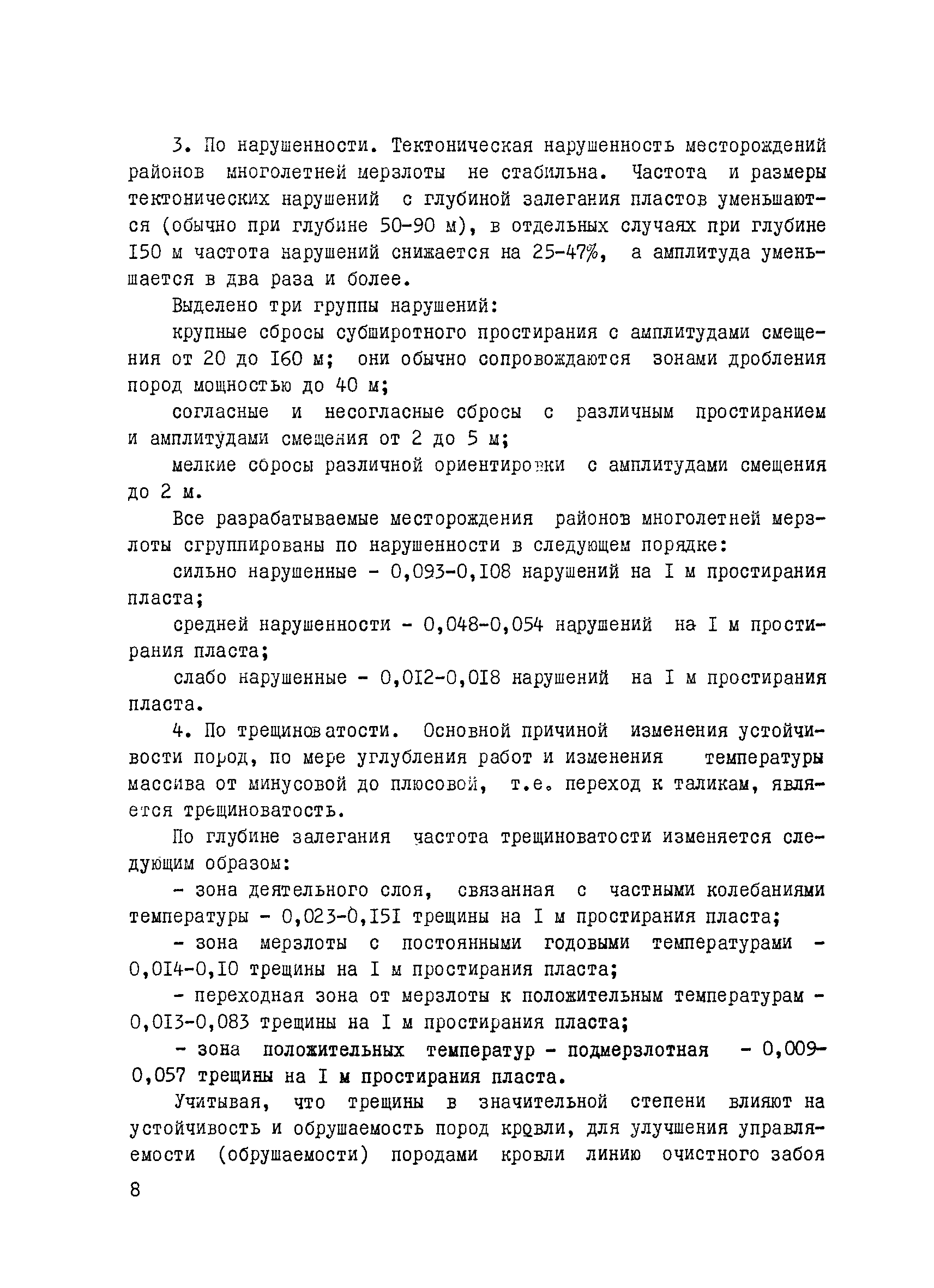 3. По нарушенности. Тектоническая нарушенность месторождений районов многолетней мерзлоты не стабильна. Частота и размеры тектонических нарушений с глубиной залегания пластов уменьшаются (обычно при глубине 50-90 м), в отдельных случаях при глубине I50 м частота нарушений снижается на 25-47%, а амплитуда уменьшается в два раза и более.

Выделено три группы нарушений:

крупные сбросы субширотного простирания с амплитудами смещения от 20 до I60 м; они обычно сопровождаются зонами дробления пород мощностью до 40 м;

согласные и несогласные сбросы с различным простиранием и амплитудами смещения от 2 до 5 м;

мелкие сбросы различной ориентировки с амплитудами смещения до 2 м.

Все разрабатываемые месторождения районов многолетней мерзлоты сгруппированы по нарушенности в следующем порядке:

сильно нарушенные - 0,093-0,I08 нарушений на I м простирания пласта;

средней нарушенности - 0,048-0,054 нарушений на I м простирания пласта;

слабо нарушенные - 0,0I2-0,0I8 нарушений на I м простирания пласта.

4. По трещиноватости. Основной причиной изменения устойчивости пород, по мере углубления работ и изменения температуры массива от минусовой до плюсовой, т.е. переход к таликам, является трещиноватость.

По глубине залегания частота трещиноватости изменяется следующим образом:

- зона деятельного слоя, связанная с частными колебаниями температуры - 0,023-0,I5I трещины на I м простирания пласта;

- зона мерзлоты с постоянными годовыми температурами - 0,0I4-0,I0 трещины на I м простирания пласта;

- переходная зона от мерзлоты к положительным температурам - 0,0I3-0,083 трещины на I м простирания пласта;

- зона положительных температур - подмерзлотная - 0,009-0,057 трещины на I м простирания пласта.

Учитывая, что трещины в значительной степени влияют на устойчивость и обрушаемость пород кровли, для улучшения управляемости (обрушаемости) породами кровли линию очистного забоя

8